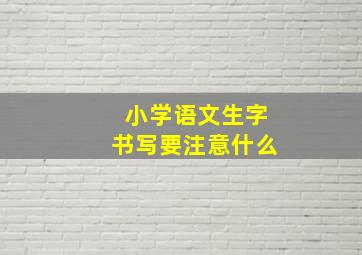 小学语文生字
书写要注意什么